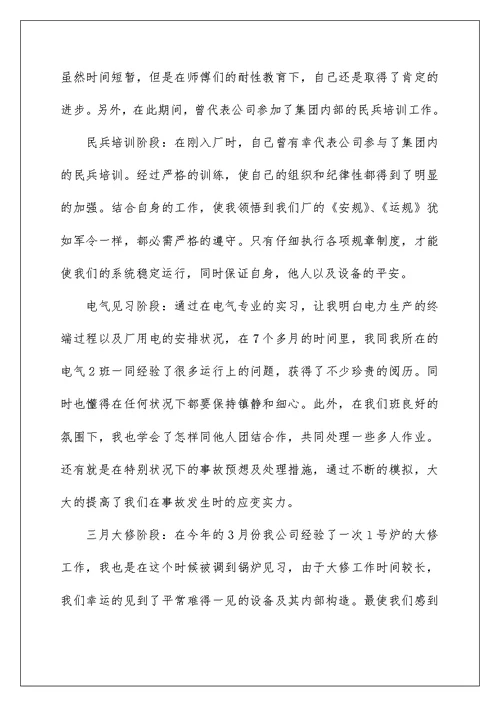 虽然时间短暂，但是在师傅们的耐性教育下，自己还是取得了肯定的进步。另外，在此期间，曾代表公司参加了集团内部的民兵培训工作。

民兵培训阶段：在刚入厂时，自己曾有幸代表公司参与了集团内的民兵培训。经过严格的训练，使自己的组织和纪律性都得到了明显的加强。结合自身的工作，使我领悟到我们厂的《安规》、《运规》犹如军令一样，都必需严格的遵守。只有仔细执行各项规章制度，才能使我们的系统稳定运行，同时保证自身，他人以及设备的平安。

电气见习阶段：通过在电气专业的实习，让我明白电力生产的终端过程以及厂用电的安排状况，在7个多月的时间里，我同我所在的电气2班一同经验了很多运行上的问题，获得了不少珍贵的阅历。同时也懂得在任何状况下都要保持镇静和细心。此外，在我们班良好的氛围下，我也学会了怎样同他人团结合作，共同处理一些多人作业。还有就是在特别状况下的事故预想及处理措施，通过不断的模拟，大大的提高了我们在事故发生时的应变实力。

三月大修阶段：在今年的3月份我公司经验了一次1号炉的大修工作，我也是在这个时候被调到锅炉见习，由于大修工作时间较长，我们幸运的见到了平常难得一见的设备及其内部构造。最使我们感到